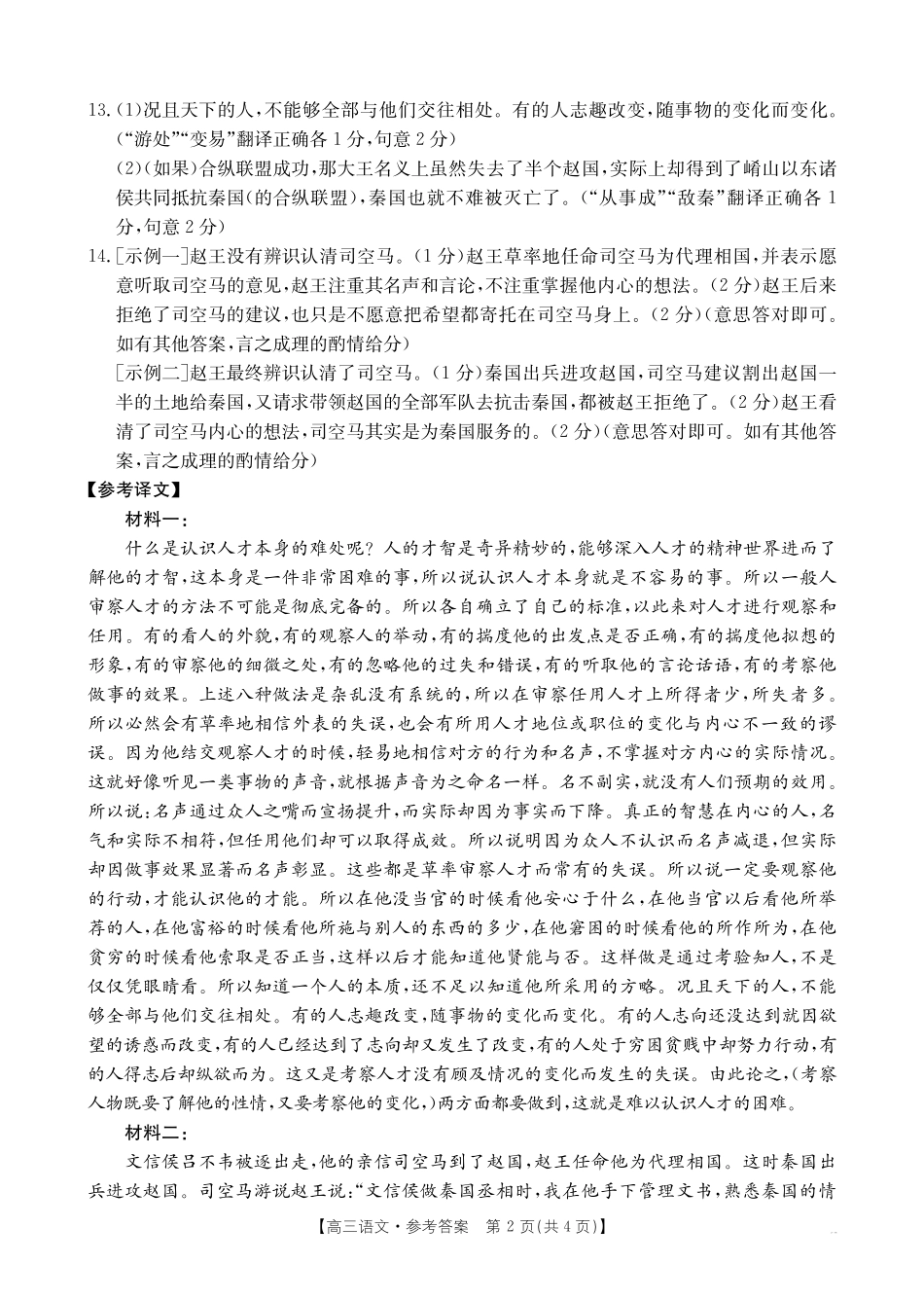 13.(1)况且天下的人,不能够全部与他们交往相处。有的人志趣改变,随事物的变化而变化。(“游处”“变易”翻译正确各1分,句意2分)

(2)(如果)合纵联盟成功,那大王名义上虽然失去了半个赵国,实际上却得到了崤山以东诸侯共同抵抗秦国(的合纵联盟),秦国也就不难被灭亡了。(“从事成”“敌秦”翻译正确各1分,句意2分)

14.[示例一]赵王没有辨识认清司空马。(1分)赵王草率地任命司空马为代理相国,并表示愿意听取司空马的意见,赵王注重其名声和言论,不注重掌握他内心的想法。(2分)赵王后来拒绝了司空马的建议,也只是不愿意把希望都寄托在司空马身上。(2分)(意思答对即可。如有其他答案,言之成理的酌情给分)

[示例二]赵王最终辨识认清了司空马。(1分)秦国出兵进攻赵国,司空马建议割出赵国一半的土地给秦国,又请求带领赵国的全部军队去抗击秦国,都被赵王拒绝了。(2分)赵王看清了司空马内心的想法,司空马其实是为秦国服务的。(2分)(意思答对即可。如有其他答案,言之成理的酌情给分)

【参考译文】

材料一:

什么是认识人才本身的难处呢?人的才智是奇异精妙的,能够深入人才的精神世界进而了解他的才智,这本身是一件非常困难的事,所以说认识人才本身就是不容易的事。所以一般人审察人才的方法不可能是彻底完备的。所以各自确立了自己的标准,以此来对人才进行观察和任用。有的看人的外貌,有的观察人的举动,有的揣度他的出发点是否正确,有的揣度他拟想的形象,有的审察他的细微之处,有的忽略他的过失和错误,有的听取他的言论话语,有的考察他做事的效果。上述八种做法是杂乱没有系统的,所以在审察任用人才上所得者少,所失者多。所以必然会有草率地相信外表的失误,也会有所用人才地位或职位的变化与内心不一致的谬误。因为他结交观察人才的时候,轻易地相信对方的行为和名声,不掌握对方内心的实际情况。这就好像听见一类事物的声音,就根据声音为之命名一样。名不副实,就没有人们预期的效用。所以说:名声通过众人之嘴而宣扬提升,而实际却因为事实而下降。真正的智慧在内心的人,名气和实际不相符,但任用他们却可以取得成效。所以说明因为众人不认识而名声减退,但实际却因做事效果显著而名声彰显。这些都是草率审察人才而常有的失误。所以说一定要观察他的行动,才能认识他的才能。所以在他没当官的时候看他安心于什么,在他当官以后看他所举荐的人,在他富裕的时候看他所施与别人的东西的多少,在他窘困的时候看他的所作所为,在他贫穷的时候看他索取是否正当,这样以后才能知道他贤能与否。这样做是通过考验知人,不是仅仅凭眼睛看。所以知道一个人的本质,还不足以知道他所采用的方略。况且天下的人,不能够全部与他们交往相处。有的人志趣改变,随事物的变化而变化。有的人志向还没达到就因欲望的诱惑而改变,有的人已经达到了志向却又发生了改变,有的人处于穷困贫贱中却努力行动,有的人得志后却纵欲而为。这又是考察人才没有顾及情况的变化而发生的失误。由此论之,(考察人物既要了解他的性情,又要考察他的变化,)两方面都要做到,这就是难以认识人才的困难。

材料二:

文信侯吕不韦被逐出走,他的亲信司空马到了赵国,赵王任命他为代理相国。这时秦国出兵进攻赵国。司空马游说赵王说:“文信侯做秦国丞相时,我在他手下管理文书,熟悉秦国的情

【高三语文·参考答案 第2页(共4页)】